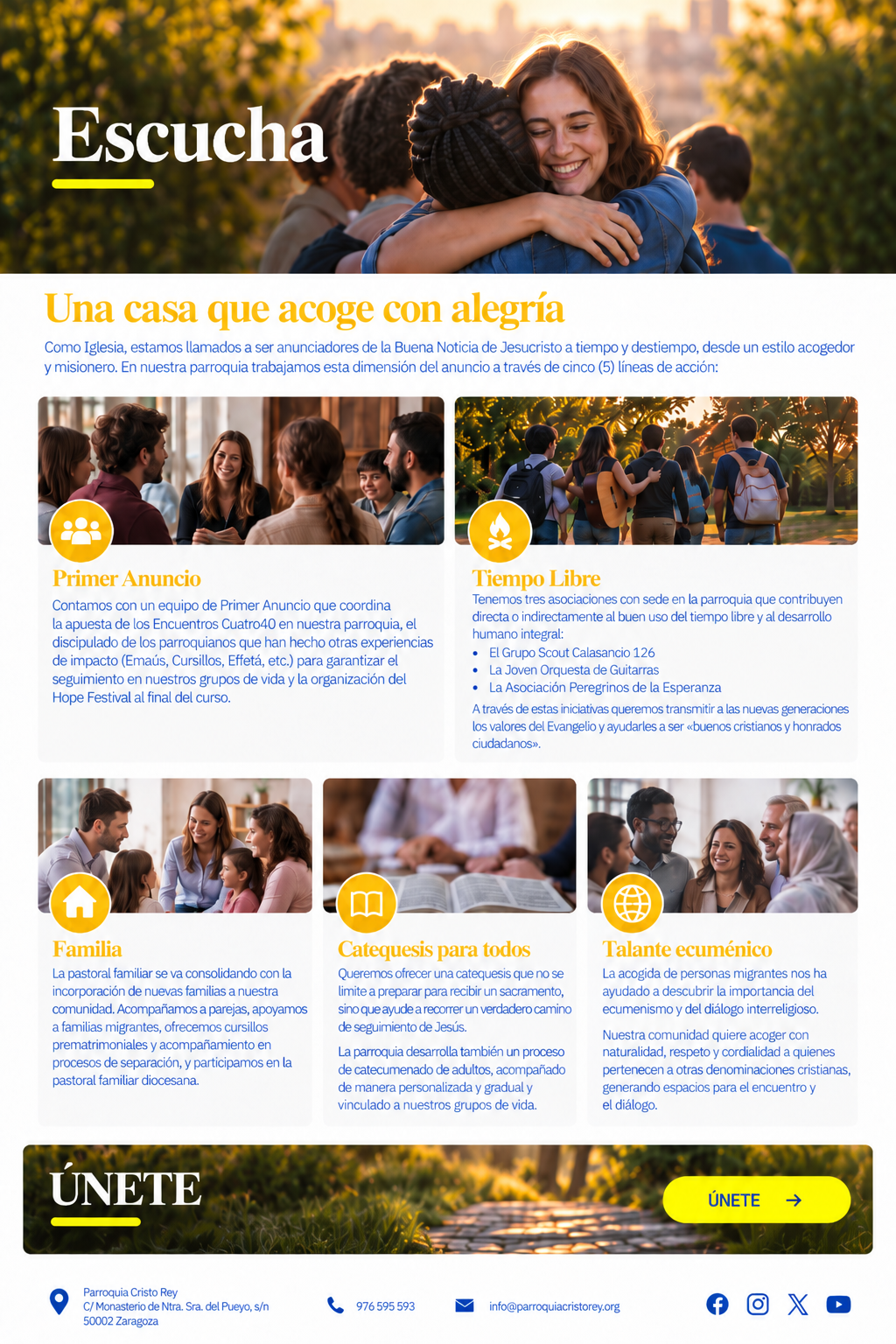 Escucha

Una casa que acoge con alegría

Como Iglesia, estamos llamados a ser anunciadores de la Buena Noticia de Jesucristo a tiempo y destiempo, desde un estilo acogedor y misionero. En nuestra parroquia trabajamos esta dimensión del anuncio a través de cinco (5) líneas de acción:

Primer Anuncio

Contamos con un equipo de Primer Anuncio que coordina la apuesta de los Encuentros Cuatro40 en nuestra parroquia, el discipulado de los parroquianos que han hecho otras experiencias de impacto (Emaús, Cursillos, Effetá, etc.) para garantizar el seguimiento en nuestros grupos de vida y la organización del Hope Festival al final del curso.

Tiempo Libre

Tenemos tres asociaciones con sede en la parroquia que contribuyen directa o indirectamente al buen uso del tiempo libre y al desarrollo humano integral:

• El Grupo Scout Calasancio 126
• La Joven Orquesta de Guitarras
• La Asociación Peregrinos de la Esperanza

A través de estas iniciativas queremos transmitir a las nuevas generaciones los valores del Evangelio y ayudarles a ser «buenos cristianos y honrados ciudadanos».

Familia

La pastoral familiar se va consolidando con la incorporación de nuevas familias a nuestra comunidad. Acompañamos a parejas, apoyamos a familias migrantes, ofrecemos cursillos prematrimoniales y acompañamiento en procesos de separación, y participamos en la pastoral familiar diocesana.

Catequesis para todos

Queremos ofrecer una catequesis que no se limite a preparar para recibir un sacramento, sino que ayude a recorrer un verdadero camino de seguimiento de Jesús.

La parroquia desarrolla también un proceso de catecumenado de adultos, acompañado de manera personalizada y gradual y vinculado a nuestros grupos de vida.

Talante ecuménico

La acogida de personas migrantes nos ha ayudado a descubrir la importancia del ecumenismo y del diálogo interreligioso.

Nuestra comunidad quiere acoger con naturalidad, respeto y cordialidad a quienes pertenecen a otras denominaciones cristianas, generando espacios para el encuentro y el diálogo.

ÚNETE

ÚNETE →

Parroquia Cristo Rey
C/ Monasterio de Ntra. Sra. del Pueyo, s/n
50002 Zaragoza

976 595 593

info@parroquiacristorey.org